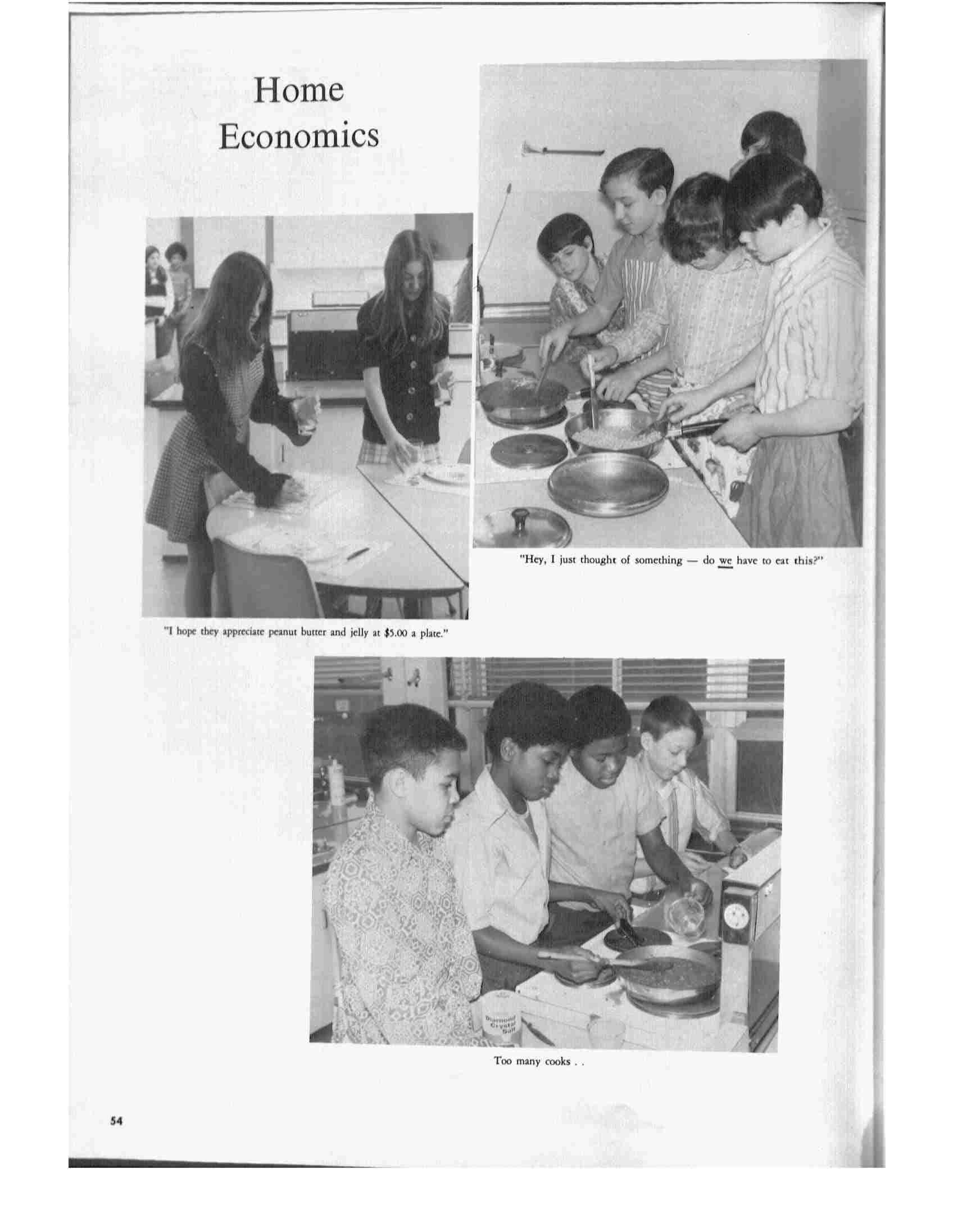 Home Economics

"Hey, I just thought of something — do we have to eat this?"

"I hope they appreciate peanut butter and jelly at $5.00 a plate."

Diamond Crystal Salt

Too many cooks . .

54